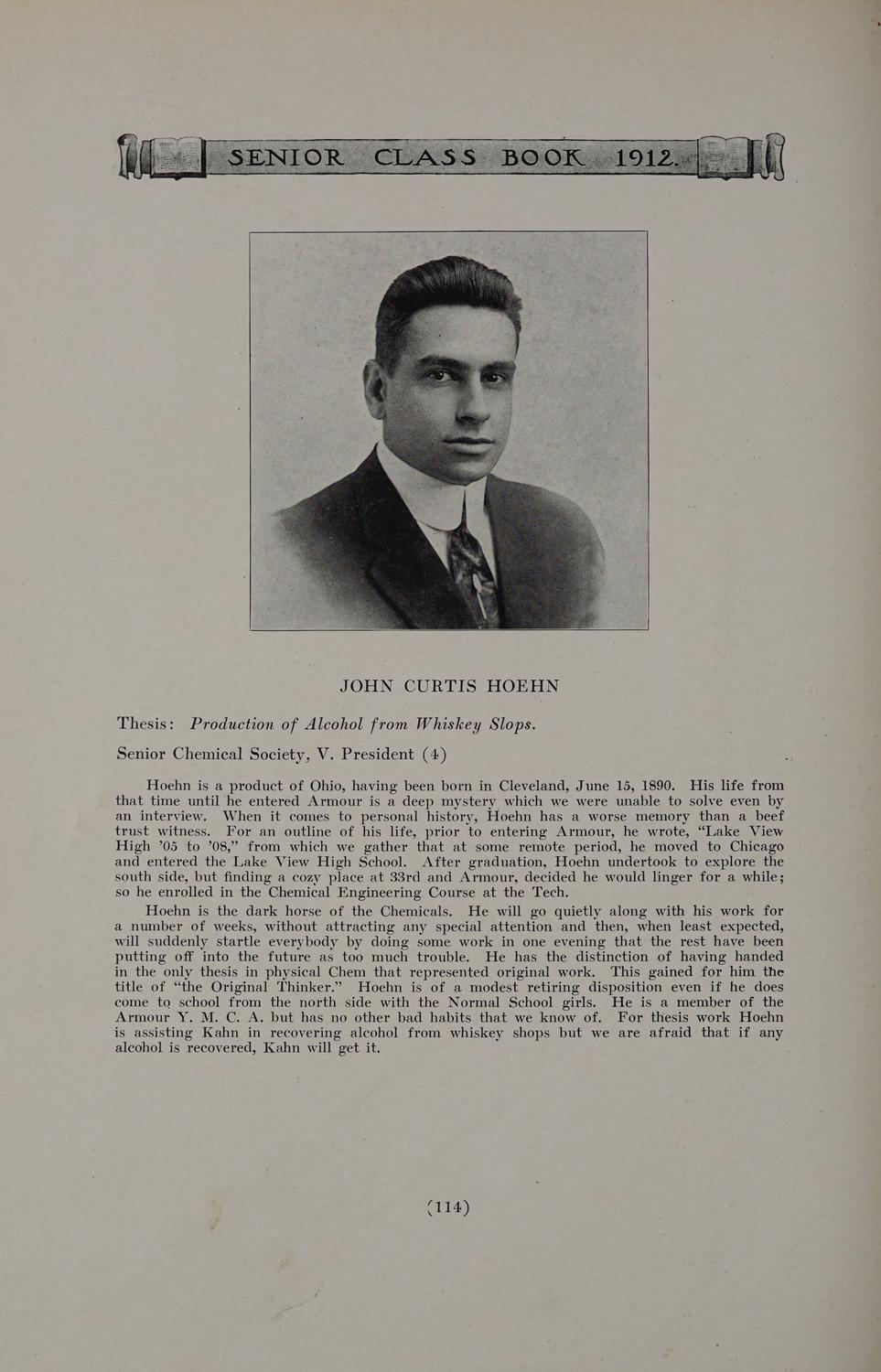 SENIOR CLASS BOOK 1912.

JOHN CURTIS HOEHN

Thesis: Production of Alcohol from Whiskey Slops.

Senior Chemical Society, V. President (4)

Hoehn is a product of Ohio, having been born in Cleveland, June 15, 1890. His life from that time until he entered Armour is a deep mystery which we were unable to solve even by an interview. When it comes to personal history, Hoehn has a worse memory than a beef trust witness. For an outline of his life, prior to entering Armour, he wrote, "Lake View High '05 to '08," from which we gather that at some remote period, he moved to Chicago and entered the Lake View High School. After graduation, Hoehn undertook to explore the south side, but finding a cozy place at 33rd and Armour, decided he would linger for a while; so he enrolled in the Chemical Engineering Course at the Tech.

Hoehn is the dark horse of the Chemicals. He will go quietly along with his work for a number of weeks, without attracting any special attention and then, when least expected, will suddenly startle everybody by doing some work in one evening that the rest have been putting off into the future as too much trouble. He has the distinction of having handed in the only thesis in physical Chem that represented original work. This gained for him the title of "the Original Thinker." Hoehn is of a modest retiring disposition even if he does come to school from the north side with the Normal School girls. He is a member of the Armour Y. M. C. A. but has no other bad habits that we know of. For thesis work Hoehn is assisting Kahn in recovering alcohol from whiskey shops but we are afraid that if any alcohol is recovered, Kahn will get it.

(114)